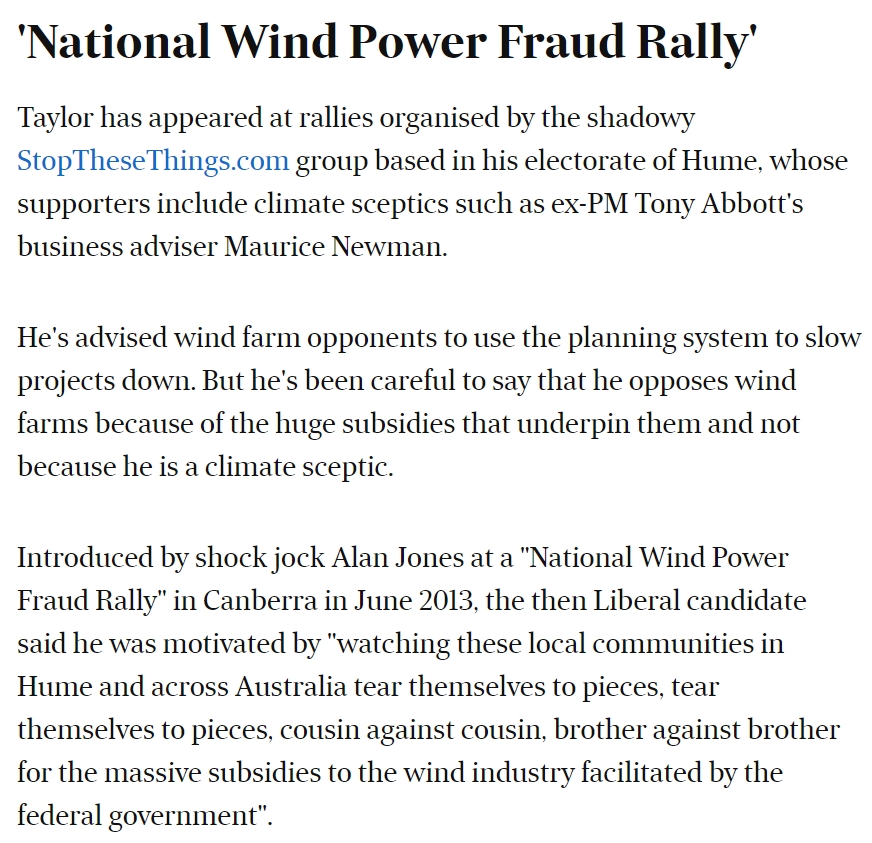 'National Wind Power Fraud Rally'

Taylor has appeared at rallies organised by the shadowy StopTheseThings.com group based in his electorate of Hume, whose supporters include climate sceptics such as ex-PM Tony Abbott's business adviser Maurice Newman.

He's advised wind farm opponents to use the planning system to slow projects down. But he's been careful to say that he opposes wind farms because of the huge subsidies that underpin them and not because he is a climate sceptic.

Introduced by shock jock Alan Jones at a "National Wind Power Fraud Rally" in Canberra in June 2013, the then Liberal candidate said he was motivated by "watching these local communities in Hume and across Australia tear themselves to pieces, tear themselves to pieces, cousin against cousin, brother against brother for the massive subsidies to the wind industry facilitated by the federal government".